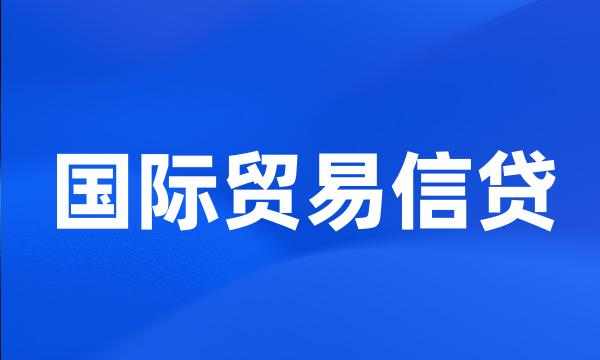 国际贸易信贷